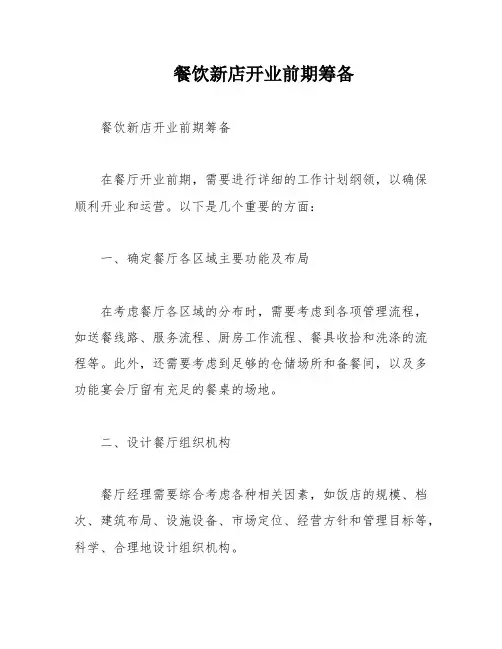 餐饮新店开业前期筹备

餐饮新店开业前期筹备

在餐厅开业前期，需要进行详细的工作计划纲领，以确保顺利开业和运营。以下是几个重要的方面：

一、确定餐厅各区域主要功能及布局

在考虑餐厅各区域的分布时，需要考虑到各项管理流程，如送餐线路、服务流程、厨房工作流程、餐具收拾和洗涤的流程等。此外，还需要考虑到足够的仓储场所和备餐间，以及多功能宴会厅留有充足的餐桌的场地。

二、设计餐厅组织机构

餐厅经理需要综合考虑各种相关因素，如饭店的规模、档次、建筑布局、设施设备、市场定位、经营方针和管理目标等，科学、合理地设计组织机构。